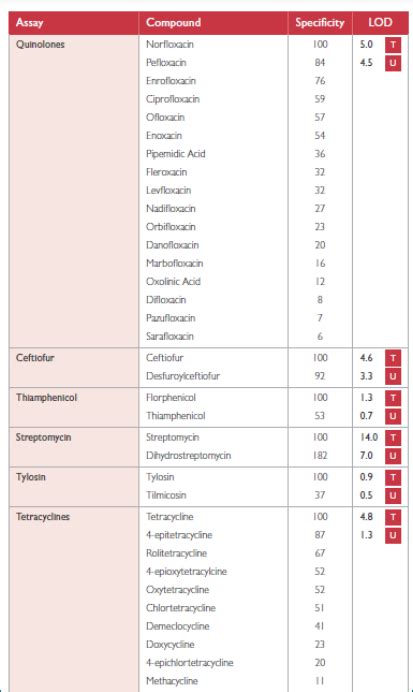 | Assay | Compound | Specificity | LOD |
|---|---|---|---|
| Quinolones | Norfloxacin | 100 | 5.0 T |
| | Pefloxacin | 84 | 4.5 U |
| | Enrofloxacin | 76 | |
| | Ciprofloxacin | 59 | |
| | Ofloxacin | 57 | |
| | Enoxacin | 54 | |
| | Pipemidic Acid | 36 | |
| | Fleroxacin | 32 | |
| | Levfloxacin | 32 | |
| | Nadifloxacin | 27 | |
| | Orbifloxacin | 23 | |
| | Danofloxacin | 20 | |
| | Marbofloxacin | 16 | |
| | Oxolinic Acid | 12 | |
| | Difloxacin | 8 | |
| | Pazufloxacin | 7 | |
| | Sarafloxacin | 6 | |
| Ceftiofur | Ceftiofur | 100 | 4.6 T |
| | Desfuroylceftiofur | 92 | 3.3 U |
| Thiamphenicol | Florphenicol | 100 | 1.3 T |
| | Thiamphenicol | 53 | 0.7 U |
| Streptomycin | Streptomycin | 100 | 14.0 T |
| | Dihydrostreptomycin | 182 | 7.0 U |
| Tylosin | Tylosin | 100 | 0.9 T |
| | Tilmicosin | 37 | 0.5 U |
| Tetracyclines | Tetracycline | 100 | 4.8 T |
| | 4-epitetracycline | 87 | 1.3 U |
| | Rolitetracycline | 67 | |
| | 4-epioxytetracylcine | 52 | |
| | Oxytetracycline | 52 | |
| | Chlortetracycline | 51 | |
| | Demeclocycline | 41 | |
| | Doxycycline | 23 | |
| | 4-epichlortetracycline | 20 | |
| | Methacycline | 11 | |